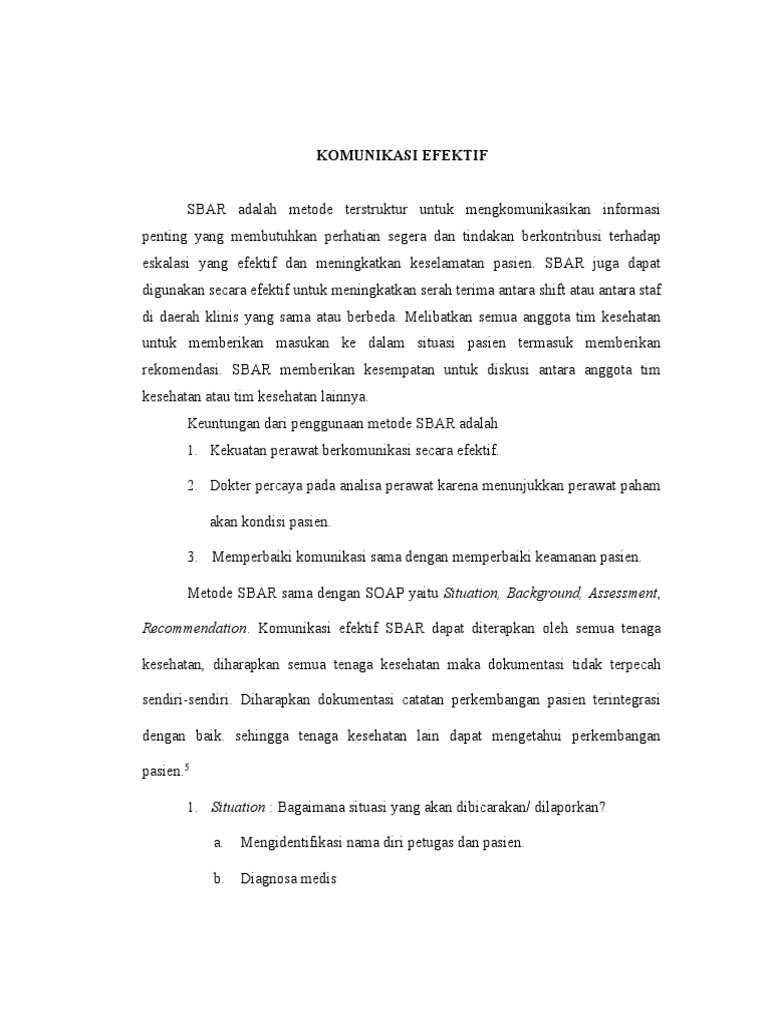 KOMUNIKASI EFEKTIF

SBAR adalah metode terstruktur untuk mengkomunikasikan informasi penting yang membutuhkan perhatian segera dan tindakan berkontribusi terhadap eskalasi yang efektif dan meningkatkan keselamatan pasien. SBAR juga dapat digunakan secara efektif untuk meningkatkan serah terima antara shift atau antara staf di daerah klinis yang sama atau berbeda. Melibatkan semua anggota tim kesehatan untuk memberikan masukan ke dalam situasi pasien termasuk memberikan rekomendasi. SBAR memberikan kesempatan untuk diskusi antara anggota tim kesehatan atau tim kesehatan lainnya.

Keuntungan dari penggunaan metode SBAR adalah

1. Kekuatan perawat berkomunikasi secara efektif.

2. Dokter percaya pada analisa perawat karena menunjukkan perawat paham akan kondisi pasien.

3. Memperbaiki komunikasi sama dengan memperbaiki keamanan pasien.

Metode SBAR sama dengan SOAP yaitu Situation, Background, Assessment, Recommendation. Komunikasi efektif SBAR dapat diterapkan oleh semua tenaga kesehatan, diharapkan semua tenaga kesehatan maka dokumentasi tidak terpecah sendiri-sendiri. Diharapkan dokumentasi catatan perkembangan pasien terintegrasi dengan baik. sehingga tenaga kesehatan lain dapat mengetahui perkembangan pasien.$^5$

1. Situation : Bagaimana situasi yang akan dibicarakan/ dilaporkan?

a. Mengidentifikasi nama diri petugas dan pasien.

b. Diagnosa medis